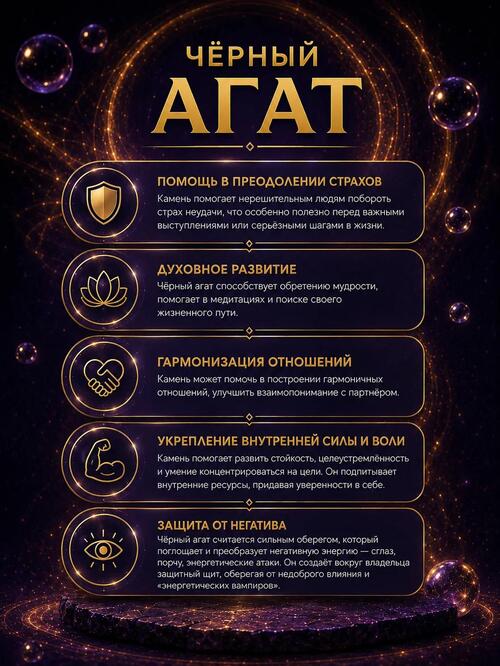 ЧЁРНЫЙ
АГАТ

ПОМОЩЬ В ПРЕОДОЛЕНИИ СТРАХОВ
Камень помогает нерешительным людям побороть страх неудачи, что особенно полезно перед важными выступлениями или серьёзными шагами в жизни.

ДУХОВНОЕ РАЗВИТИЕ
Чёрный агат способствует обретению мудрости, помогает в медитациях и поиске своего жизненного пути.

ГАРМОНИЗАЦИЯ ОТНОШЕНИЙ
Камень может помочь в построении гармоничных отношений, улучшить взаимопонимание с партнёром.

УКРЕПЛЕНИЕ ВНУТРЕННЕЙ СИЛЫ И ВОЛИ
Камень помогает развить стойкость, целеустремлённость и умение концентрироваться на цели. Он подпитывает внутренние ресурсы, придавая уверенности в себе.

ЗАЩИТА ОТ НЕГАТИВА
Чёрный агат считается сильным оберегом, который поглощает и преобразует негативную энергию — сглаз, порчу, энергетические атаки. Он создаёт вокруг владельца защитный щит, оберегая от недоброго влияния и «энергетических вампиров».